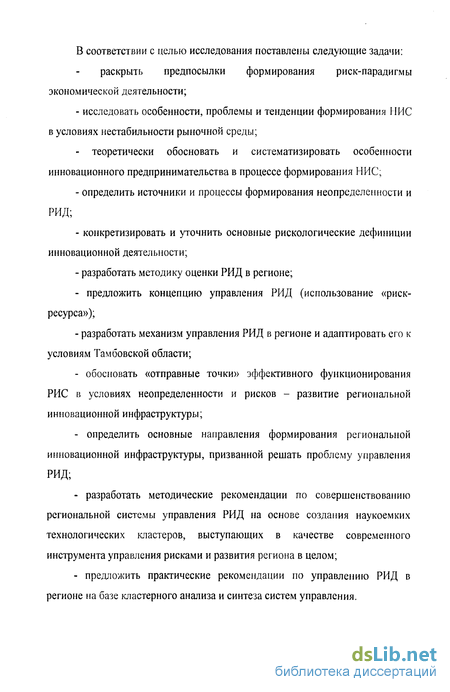 В соответствии с целью исследования поставлены следующие задачи:

- раскрыть предпосылки формирования риск-парадигмы экономической деятельности;

- исследовать особенности, проблемы и тенденции формирования НИС в условиях нестабильности рыночной среды;

- теоретически обосновать и систематизировать особенности инновационного предпринимательства в процессе формирования НИС;

- определить источники и процессы формирования неопределенности и РИД;

- конкретизировать и уточнить основные рискологические дефиниции инновационной деятельности;

- разработать методику оценки РИД в регионе;

- предложить концепцию управления РИД (использование «риск-ресурса»);

- разработать механизм управления РИД в регионе и адаптировать его к условиям Тамбовской области;

- обосновать «отправные точки» эффективного функционирования РИС в условиях неопределенности и рисков – развитие региональной инновационной инфраструктуры;

- определить основные направления формирования региональной инновационной инфраструктуры, призванной решать проблему управления РИД;

- разработать методические рекомендации по совершенствованию региональной системы управления РИД на основе создания наукоемких технологических кластеров, выступающих в качестве современного инструмента управления рисками и развития региона в целом;

- предложить практические рекомендации по управлению РИД в регионе на базе кластерного анализа и синтеза систем управления.

dsLib.net
библиотека диссертаций